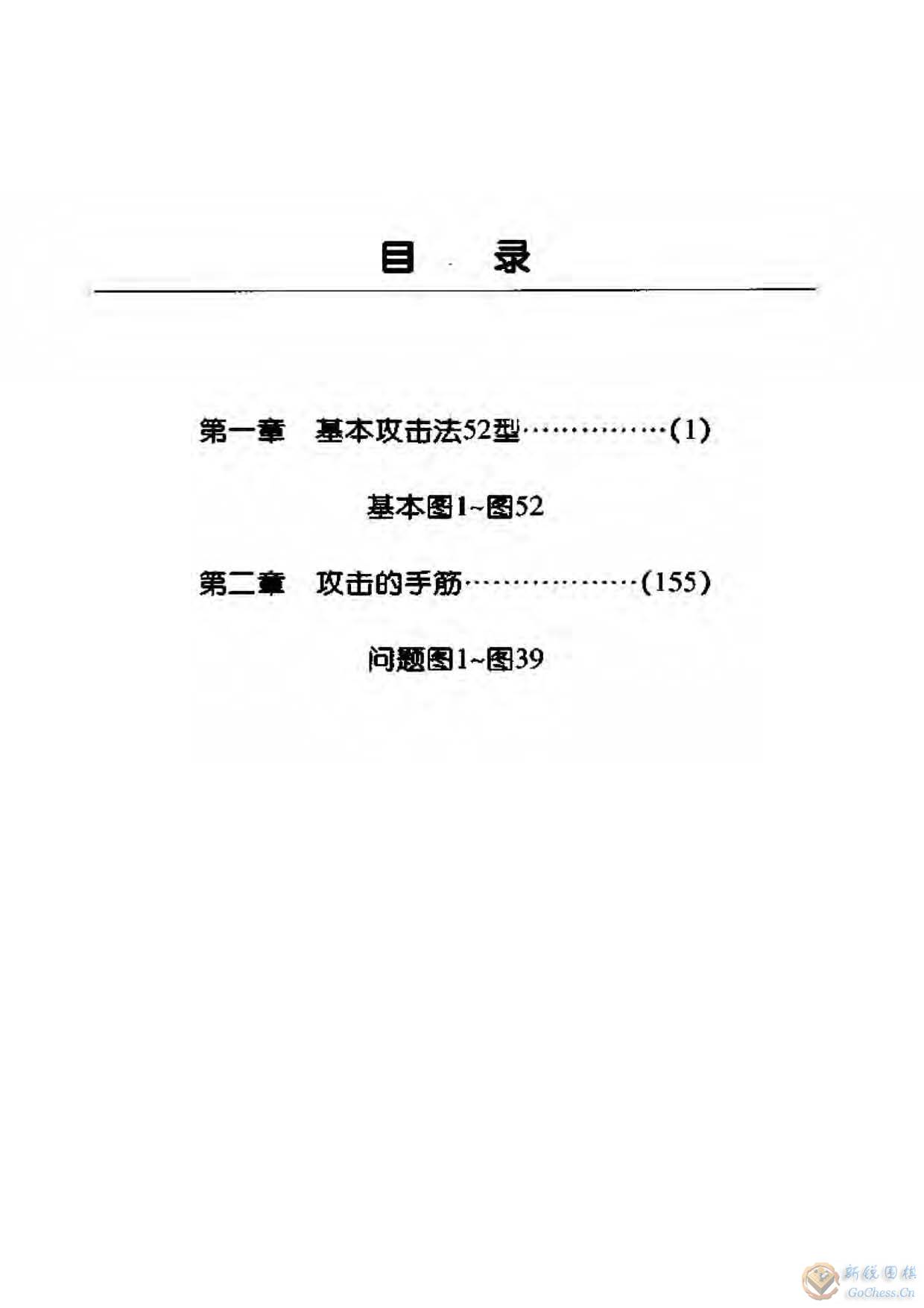 目 录

第一章 基本攻击法52型……………(1)

基本图1~图52

第二章 攻击的手筋………………(155)

问题图1~图39

新锐围棋
GoChess.Cn